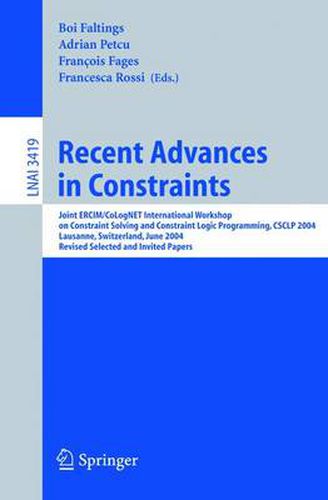 Boi Faltings
Adrian Petcu
François Fages
Francesca Rossi (Eds.)

LNAI 3419

Recent Advances in Constraints

Joint ERCIM/CoLogNET International Workshop on Constraint Solving and Constraint Logic Programming, CSCLP 2004
Lausanne, Switzerland, June 2004
Revised Selected and Invited Papers

Springer